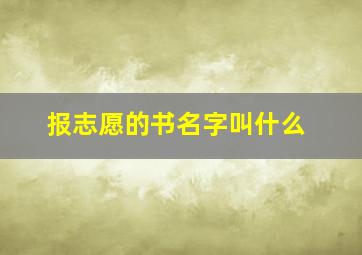 报志愿的书名字叫什么